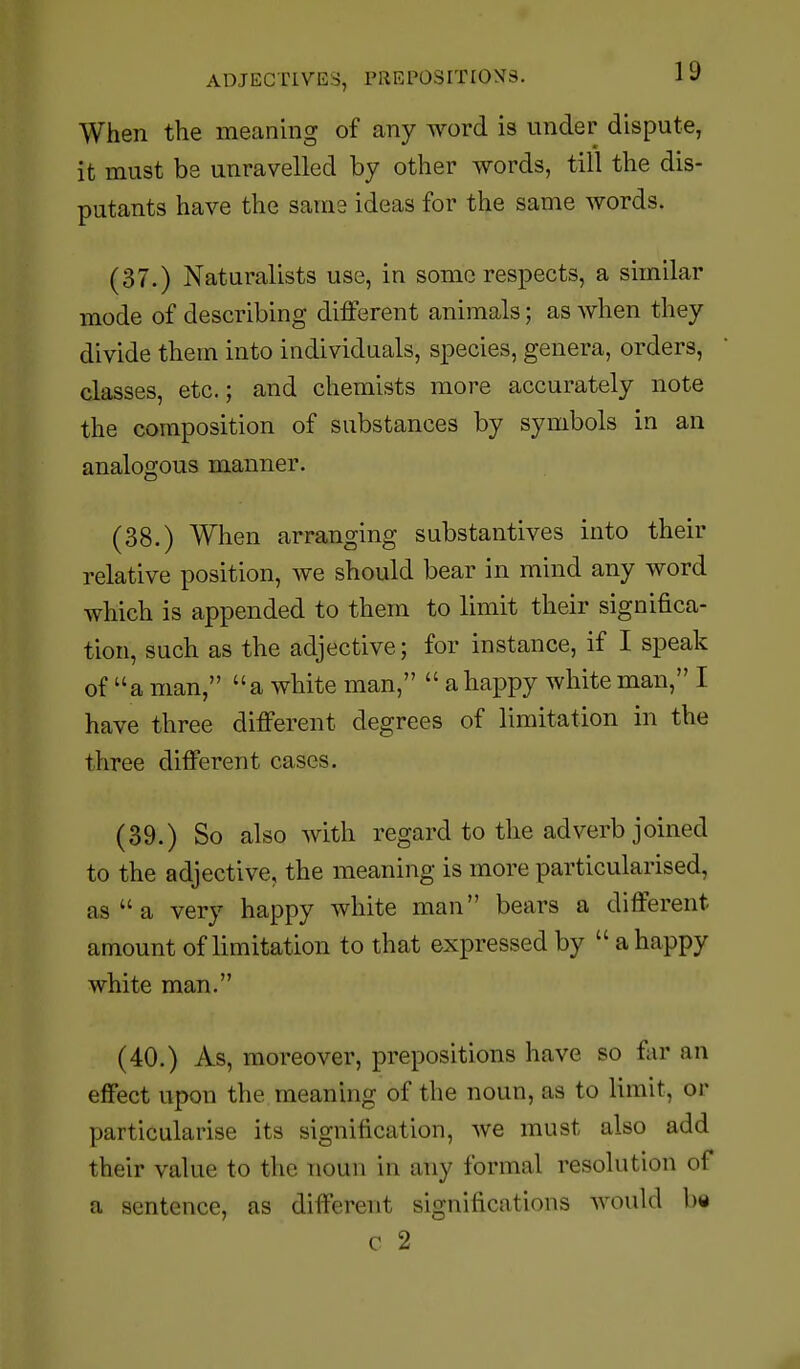 ADJECTIVES, PREPOSITIONS. 19

When the meaning of any word is under dispute, it must be unravelled by other words, till the disputants have the same ideas for the same words.

(37.) Naturalists use, in some respects, a similar mode of describing different animals; as when they divide them into individuals, species, genera, orders, classes, etc.; and chemists more accurately note the composition of substances by symbols in an analogous manner.

(38.) When arranging substantives into their relative position, we should bear in mind any word which is appended to them to limit their signification, such as the adjective; for instance, if I speak of "a man," "a white man," "a happy white man," I have three different degrees of limitation in the three different cases.

(39.) So also with regard to the adverb joined to the adjective, the meaning is more particularised, as "a very happy white man" bears a different amount of limitation to that expressed by "a happy white man."

(40.) As, moreover, prepositions have so far an effect upon the meaning of the noun, as to limit, or particularise its signification, we must also add their value to the noun in any formal resolution of a sentence, as different significations would be

c 2